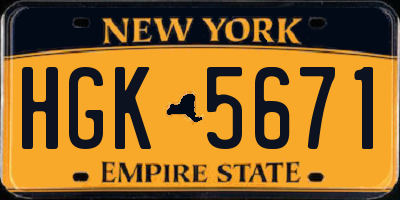 NEW YORK

HGK 5671

EMPIRE STATE